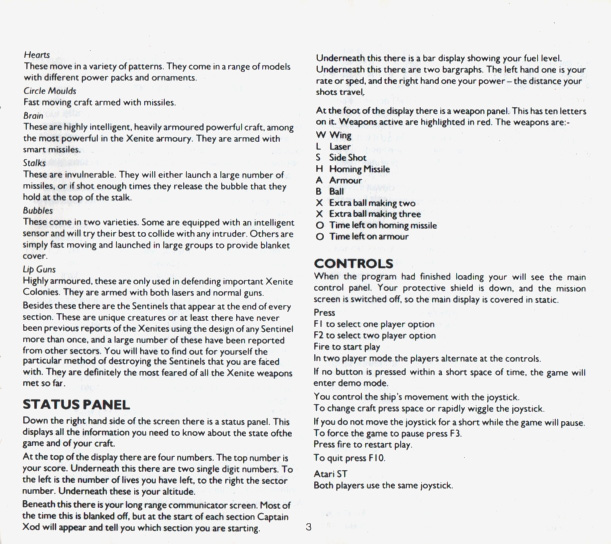 Hearts
These move in a variety of patterns. They come in a range of models with different power packs and ornaments.

Circle Moulds
Fast moving craft armed with missiles.

Brain
These are highly intelligent, heavily armoured powerful craft, among the most powerful in the Xenite armoury. They are armed with smart missiles.

Stalks
These are invulnerable. They will either launch a large number of missiles, or if shot enough times they release the bubble that they hold at the top of the stalk.

Bubbles
These come in two varieties. Some are equipped with an intelligent sensor and will try their best to collide with any intruder. Others are simply fast moving and launched in large groups to provide blanket cover.

Lip Guns
Highly armoured, these are only used in defending important Xenite Colonies. They are armed with both lasers and normal guns.

Besides these there are the Sentinels that appear at the end of every section. These are unique creatures or at least there have never been previous reports of the Xenites using the design of any Sentinel more than once, and a large number of these have been reported from other sectors. You will have to find out for yourself the particular method of destroying the Sentinels that you are faced with. They are definitely the most feared of all the Xenite weapons met so far.

STATUS PANEL
Down the right hand side of the screen there is a status panel. This displays all the information you need to know about the state ofthe game and of your craft.

At the top of the display there are four numbers. The top number is your score. Underneath this there are two single digit numbers. To the left is the number of lives you have left, to the right the sector number. Underneath these is your altitude.

Beneath this there is your long range communicator screen. Most of the time this is blanked off, but at the start of each section Captain Xod will appear and tell you which section you are starting.

Underneath this there is a bar display showing your fuel level. Underneath this there are two bargraphs. The left hand one is your rate or sped, and the right hand one your power – the distance your shots travel,

At the foot of the display there is a weapon panel. This has ten letters on it. Weapons active are highlighted in red. The weapons are:-
W Wing
L Laser
S Side Shot
H Homing Missile
A Armour
B Ball
X Extra ball making two
X Extra ball making three
O Time left on homing missile
O Time left on armour

CONTROLS
When the program had finished loading your will see the main control panel. Your protective shield is down, and the mission screen is switched off, so the main display is covered in static.

Press
F1 to select one player option
F2 to select two player option
Fire to start play
In two player mode the players alternate at the controls.

If no button is pressed within a short space of time, the game will enter demo mode.

You control the ship's movement with the joystick.
To change craft press space or rapidly wiggle the joystick.

If you do not move the joystick for a short while the game will pause.
To force the game to pause press F3.
Press fire to restart play.

To quit press F10.

Atari ST
Both players use the same joystick.

3